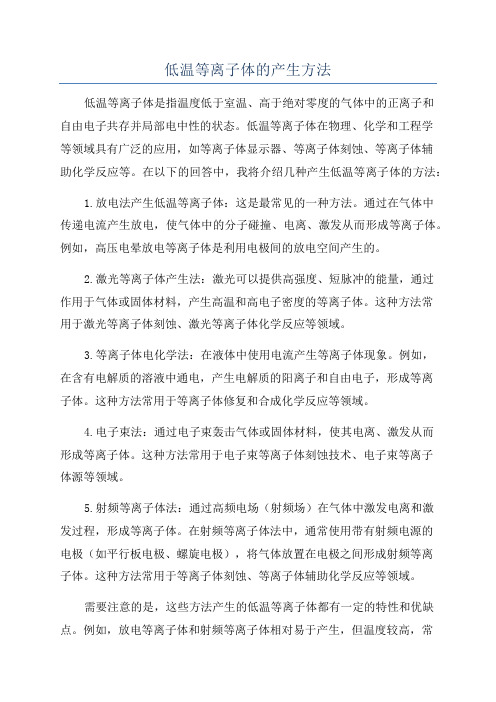 低温等离子体的产生方法

低温等离子体是指温度低于室温、高于绝对零度的气体中的正离子和自由电子共存并局部电中性的状态。低温等离子体在物理、化学和工程学等领域具有广泛的应用，如等离子体显示器、等离子体刻蚀、等离子体辅助化学反应等。在以下的回答中，我将介绍几种产生低温等离子体的方法：

1.放电法产生低温等离子体：这是最常见的一种方法。通过在气体中传递电流产生放电，使气体中的分子碰撞、电离、激发从而形成等离子体。例如，高压电晕放电等离子体是利用电极间的放电空间产生的。

2.激光等离子体产生法：激光可以提供高强度、短脉冲的能量，通过作用于气体或固体材料，产生高温和高电子密度的等离子体。这种方法常用于激光等离子体刻蚀、激光等离子体化学反应等领域。

3.等离子体电化学法：在液体中使用电流产生等离子体现象。例如，在含有电解质的溶液中通电，产生电解质的阳离子和自由电子，形成等离子体。这种方法常用于等离子体修复和合成化学反应等领域。

4.电子束法：通过电子束轰击气体或固体材料，使其电离、激发从而形成等离子体。这种方法常用于电子束等离子体刻蚀技术、电子束等离子体源等领域。

5.射频等离子体法：通过高频电场（射频场）在气体中激发电离和激发过程，形成等离子体。在射频等离子体法中，通常使用带有射频电源的电极（如平行板电极、螺旋电极），将气体放置在电极之间形成射频等离子体。这种方法常用于等离子体刻蚀、等离子体辅助化学反应等领域。

需要注意的是，这些方法产生的低温等离子体都有一定的特性和优缺点。例如，放电等离子体和射频等离子体相对易于产生，但温度较高，常